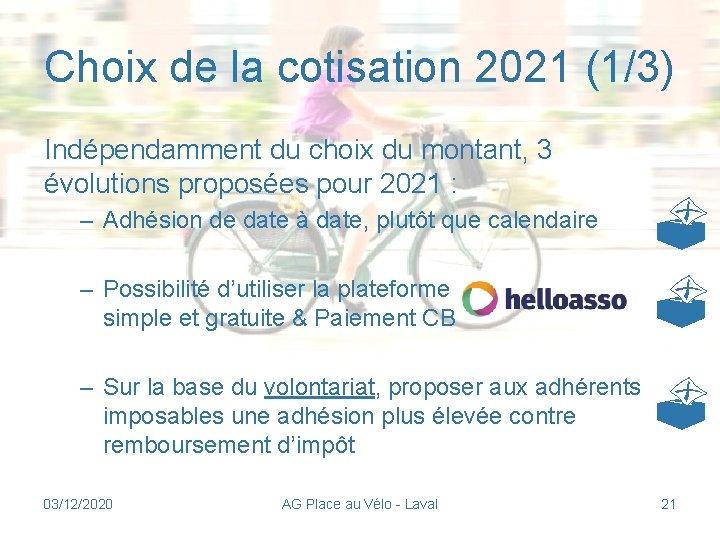 Choix de la cotisation 2021 (1/3)

Indépendamment du choix du montant, 3 évolutions proposées pour 2021 :

– Adhésion de date à date, plutôt que calendaire

– Possibilité d'utiliser la plateforme helloasso simple et gratuite & Paiement CB

– Sur la base du volontariat, proposer aux adhérents imposables une adhésion plus élevée contre remboursement d'impôt

03/12/2020 AG Place au Vélo - Laval 21